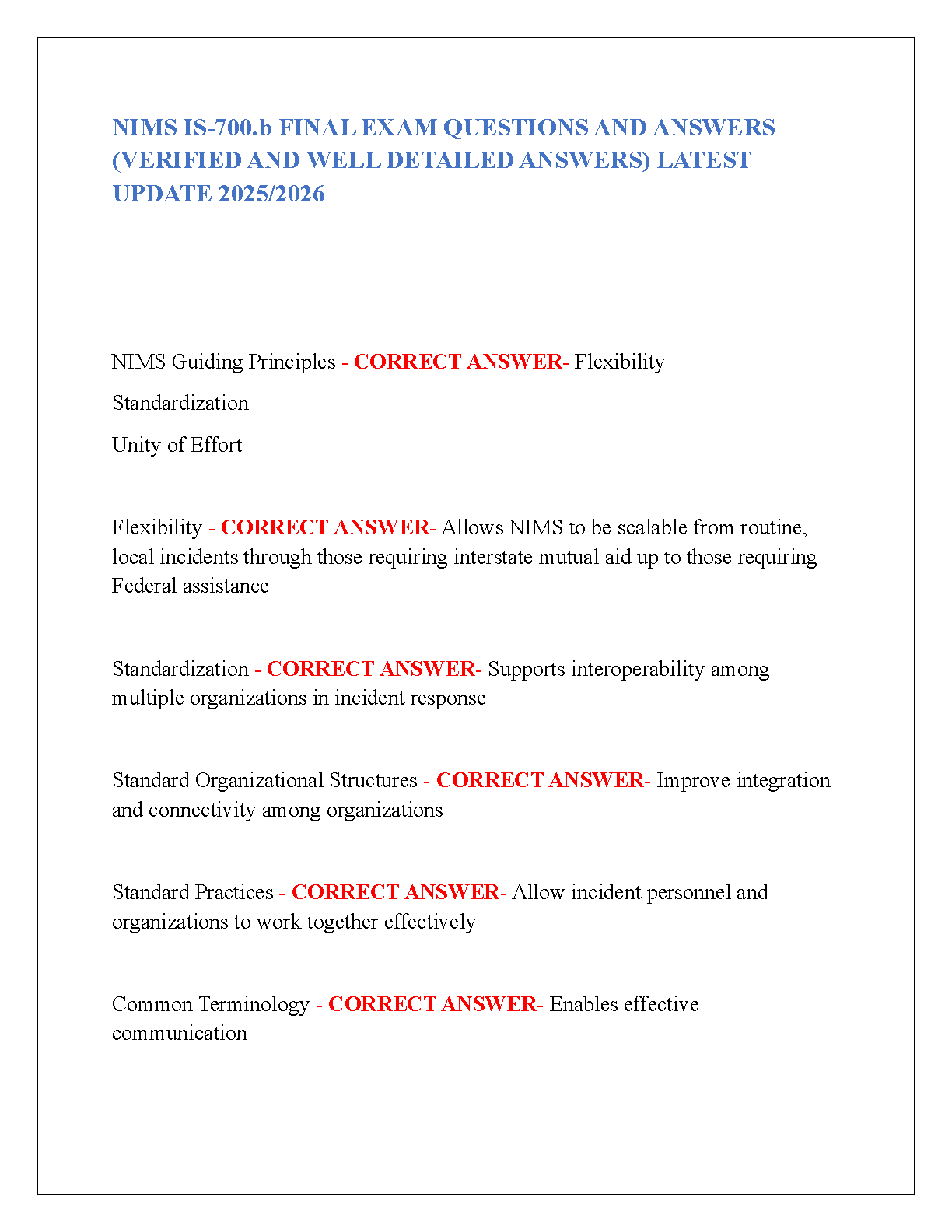 NIMS IS-700.b FINAL EXAM QUESTIONS AND ANSWERS (VERIFIED AND WELL DETAILED ANSWERS) LATEST UPDATE 2025/2026

NIMS Guiding Principles - CORRECT ANSWER- Flexibility

Standardization

Unity of Effort

Flexibility - CORRECT ANSWER- Allows NIMS to be scalable from routine, local incidents through those requiring interstate mutual aid up to those requiring Federal assistance

Standardization - CORRECT ANSWER- Supports interoperability among multiple organizations in incident response

Standard Organizational Structures - CORRECT ANSWER- Improve integration and connectivity among organizations

Standard Practices - CORRECT ANSWER- Allow incident personnel and organizations to work together effectively

Common Terminology - CORRECT ANSWER- Enables effective communication